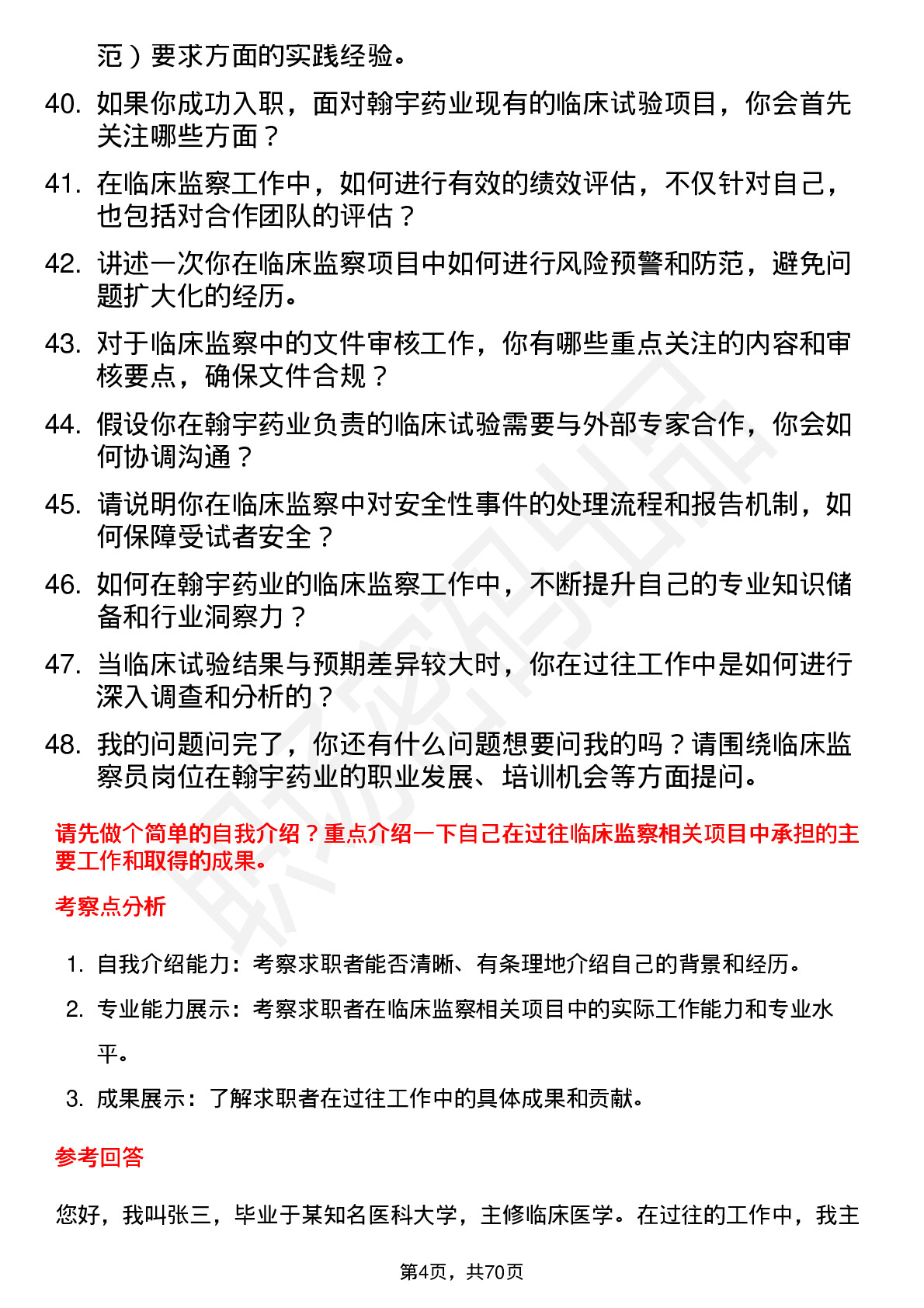 范）要求方面的实践经验。

40. 如果你成功入职，面对翰宇药业现有的临床试验项目，你会首先关注哪些方面？

41. 在临床监察工作中，如何进行有效的绩效评估，不仅针对自己，也包括对合作团队的评估？

42. 讲述一次你在临床监察项目中如何进行风险预警和防范，避免问题扩大化的经历。

43. 对于临床监察中的文件审核工作，你有哪些重点关注的内容和审核要点，确保文件合规？

44. 假设你在翰宇药业负责的临床试验需要与外部专家合作，你会如何协调沟通？

45. 请说明你在临床监察中对安全性事件的处理流程和报告机制，如何保障受试者安全？

46. 如何在翰宇药业的临床监察工作中，不断提升自己的专业知识储备和行业洞察力？

47. 当临床试验结果与预期差异较大时，你在过往工作中是如何进行深入调查和分析的？

48. 我的问题问完了，你还有什么问题想要问我的吗？请围绕临床监察员岗位在翰宇药业的职业发展、培训机会等方面提问。

请先做个简单的自我介绍？重点介绍一下自己在过往临床监察相关项目中承担的主要工作和取得的成果。

考察点分析

1. 自我介绍能力：考察求职者能否清晰、有条理地介绍自己的背景和经历。
2. 专业能力展示：考察求职者在临床监察相关项目中的实际工作能力和专业水平。
3. 成果展示：了解求职者在过往工作中的具体成果和贡献。

参考回答

您好，我叫张三，毕业于某知名医科大学，主修临床医学。在过往的工作中，我主

第4页，共70页